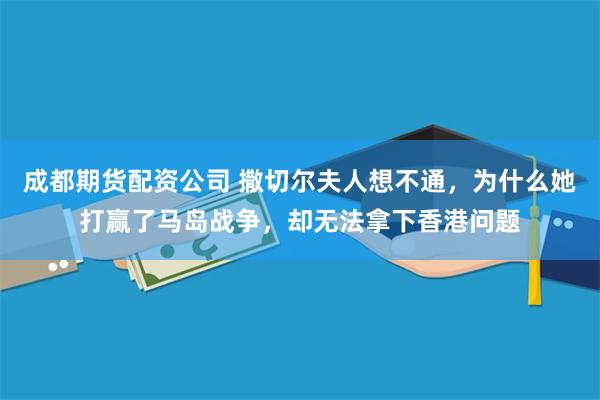 成都期货配资公司 撒切尔夫人想不通，为什么她打赢了马岛战争，却无法拿下香港问题